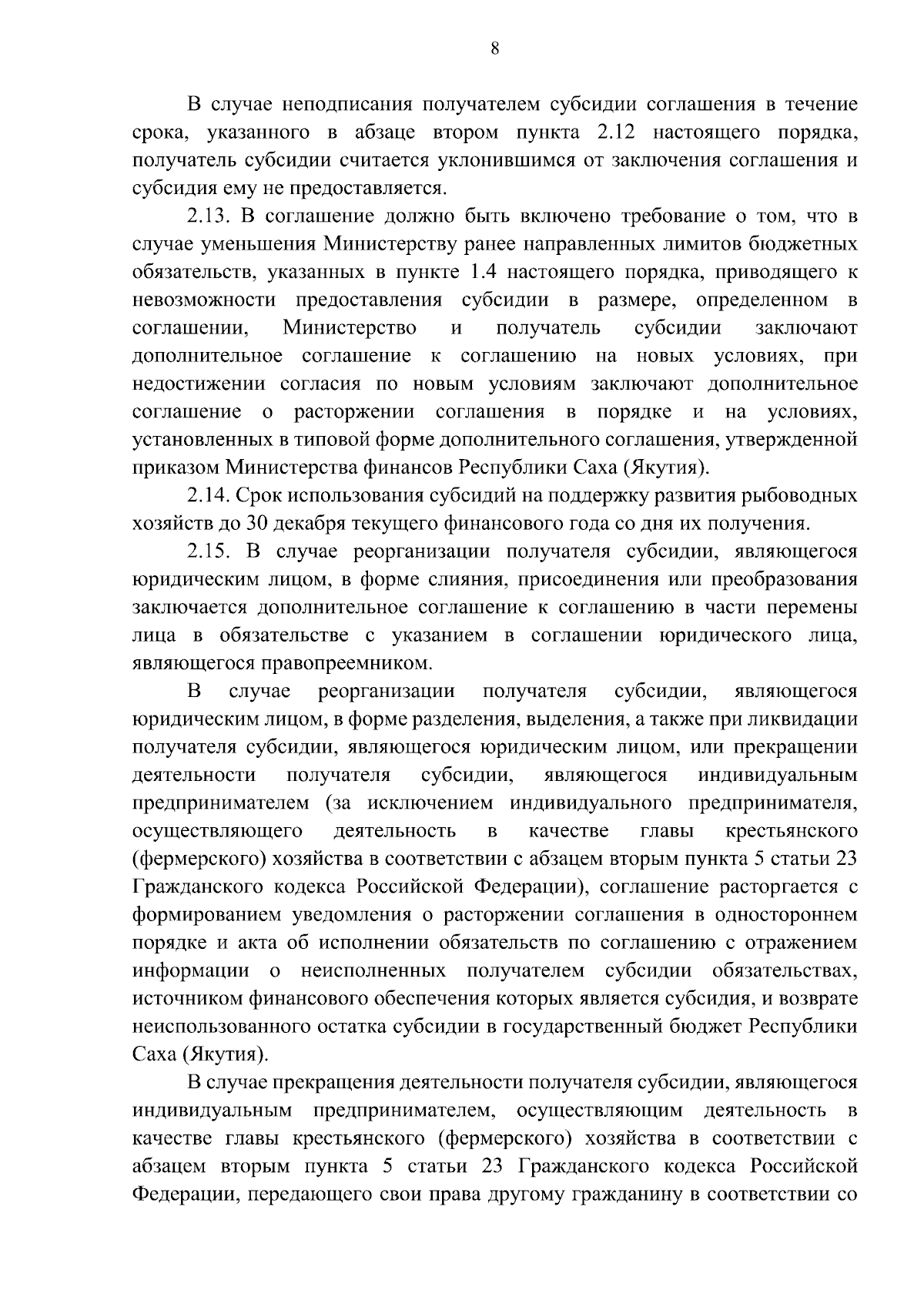 8

В случае неподписания получателем субсидии соглашения в течение срока, указанного в абзаце втором пункта 2.12 настоящего порядка, получатель субсидии считается уклонившимся от заключения соглашения и субсидия ему не предоставляется.

2.13. В соглашение должно быть включено требование о том, что в случае уменьшения Министерству ранее направленных лимитов бюджетных обязательств, указанных в пункте 1.4 настоящего порядка, приводящего к невозможности предоставления субсидии в размере, определенном в соглашении, Министерство и получатель субсидии заключают дополнительное соглашение к соглашению на новых условиях, при недостижении согласия по новым условиям заключают дополнительное соглашение о расторжении соглашения в порядке и на условиях, установленных в типовой форме дополнительного соглашения, утвержденной приказом Министерства финансов Республики Саха (Якутия).

2.14. Срок использования субсидий на поддержку развития рыбоводных хозяйств до 30 декабря текущего финансового года со дня их получения.

2.15. В случае реорганизации получателя субсидии, являющегося юридическим лицом, в форме слияния, присоединения или преобразования заключается дополнительное соглашение к соглашению в части перемены лица в обязательстве с указанием в соглашении юридического лица, являющегося правопреемником.

В случае реорганизации получателя субсидии, являющегося юридическим лицом, в форме разделения, выделения, а также при ликвидации получателя субсидии, являющегося юридическим лицом, или прекращении деятельности получателя субсидии, являющегося индивидуальным предпринимателем (за исключением индивидуального предпринимателя, осуществляющего деятельность в качестве главы крестьянского (фермерского) хозяйства в соответствии с абзацем вторым пункта 5 статьи 23 Гражданского кодекса Российской Федерации), соглашение расторгается с формированием уведомления о расторжении соглашения в одностороннем порядке и акта об исполнении обязательств по соглашению с отражением информации о неисполненных получателем субсидии обязательствах, источником финансового обеспечения которых является субсидия, и возврате неиспользованного остатка субсидии в государственный бюджет Республики Саха (Якутия).

В случае прекращения деятельности получателя субсидии, являющегося индивидуальным предпринимателем, осуществляющим деятельность в качестве главы крестьянского (фермерского) хозяйства в соответствии с абзацем вторым пункта 5 статьи 23 Гражданского кодекса Российской Федерации, передающего свои права другому гражданину в соответствии со